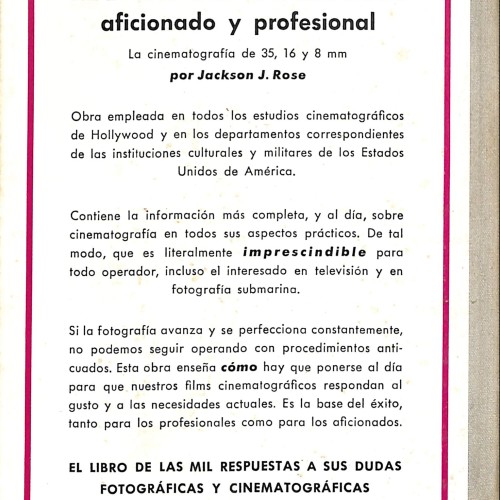 aficionado y profesional

La cinematografía de 35, 16 y 8 mm

por Jackson J. Rose

Obra empleada en todos los estudios cinematográficos de Hollywood y en los departamentos correspondientes de las instituciones culturales y militares de los Estados Unidos de América.

Contiene la información más completa, y al día, sobre cinematografía en todos sus aspectos prácticos. De tal modo, que es literalmente imprescindible para todo operador, incluso el interesado en televisión y en fotografía submarina.

Si la fotografía avanza y se perfecciona constantemente, no podemos seguir operando con procedimientos anticuados. Esta obra enseña cómo hay que ponerse al día para que nuestros films cinematográficos respondan al gusto y a las necesidades actuales. Es la base del éxito, tanto para los profesionales como para los aficionados.

EL LIBRO DE LAS MIL RESPUESTAS A SUS DUDAS FOTOGRÁFICAS Y CINEMATOGRÁFICAS